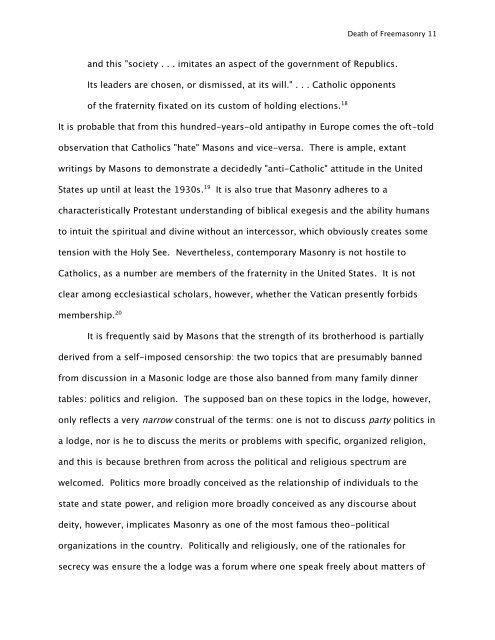 Death of Freemasonry 11

and this "society . . . imitates an aspect of the government of Republics. Its leaders are chosen, or dismissed, at its will." . . . Catholic opponents of the fraternity fixated on its custom of holding elections.$^{18}$

It is probable that from this hundred-years-old antipathy in Europe comes the oft-told observation that Catholics "hate" Masons and vice-versa. There is ample, extant writings by Masons to demonstrate a decidedly "anti-Catholic" attitude in the United States up until at least the 1930s.$^{19}$ It is also true that Masonry adheres to a characteristically Protestant understanding of biblical exegesis and the ability humans to intuit the spiritual and divine without an intercessor, which obviously creates some tension with the Holy See. Nevertheless, contemporary Masonry is not hostile to Catholics, as a number are members of the fraternity in the United States. It is not clear among ecclesiastical scholars, however, whether the Vatican presently forbids membership.$^{20}$

It is frequently said by Masons that the strength of its brotherhood is partially derived from a self-imposed censorship: the two topics that are presumably banned from discussion in a Masonic lodge are those also banned from many family dinner tables: politics and religion. The supposed ban on these topics in the lodge, however, only reflects a very narrow construal of the terms: one is not to discuss party politics in a lodge, nor is he to discuss the merits or problems with specific, organized religion, and this is because brethren from across the political and religious spectrum are welcomed. Politics more broadly conceived as the relationship of individuals to the state and state power, and religion more broadly conceived as any discourse about deity, however, implicates Masonry as one of the most famous theo-political organizations in the country. Politically and religiously, one of the rationales for secrecy was ensure the a lodge was a forum where one speak freely about matters of